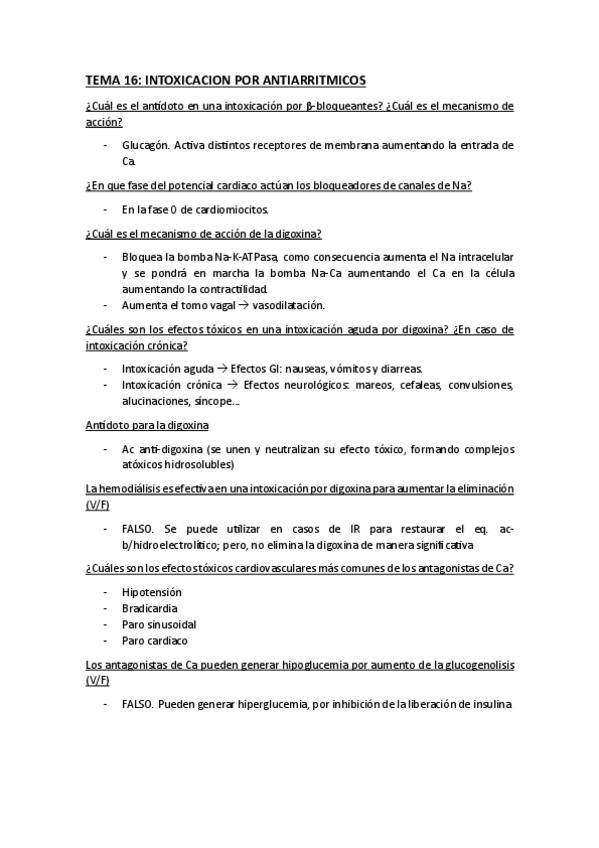 TEMA 16: INTOXICACION POR ANTIARRITMICOS

¿Cuál es el antídoto en una intoxicación por β-bloqueantes? ¿Cuál es el mecanismo de acción?

- Glucagón. Activa distintos receptores de membrana aumentando la entrada de Ca.

¿En que fase del potencial cardiaco actúan los bloqueadores de canales de Na?

- En la fase 0 de cardiomiocitos.

¿Cuál es el mecanismo de acción de la digoxina?

- Bloquea la bomba Na-K-ATPasa, como consecuencia aumenta el Na intracelular y se pondrá en marcha la bomba Na-Ca aumentando el Ca en la célula aumentando la contractilidad.
- Aumenta el tomo vagal → vasodilatación.

¿Cuáles son los efectos tóxicos en una intoxicación aguda por digoxina? ¿En caso de intoxicación crónica?

- Intoxicación aguda → Efectos GI: nauseas, vómitos y diarreas.
- Intoxicación crónica → Efectos neurológicos: mareos, cefaleas, convulsiones, alucinaciones, síncope….

Antídoto para la digoxina

- Ac anti-digoxina (se unen y neutralizan su efecto tóxico, formando complejos atóxicos hidrosolubles)

La hemodiálisis es efectiva en una intoxicación por digoxina para aumentar la eliminación (V/F)

- FALSO. Se puede utilizar en casos de IR para restaurar el eq. ac-b/hidroelectrolítico; pero, no elimina la digoxina de manera significativa

¿Cuáles son los efectos tóxicos cardiovasculares más comunes de los antagonistas de Ca?

- Hipotensión
- Bradicardia
- Paro sinusoidal
- Paro cardiaco

Los antagonistas de Ca pueden generar hipoglucemia por aumento de la glucogenolisis (V/F)

- FALSO. Pueden generar hiperglucemia, por inhibición de la liberación de insulina